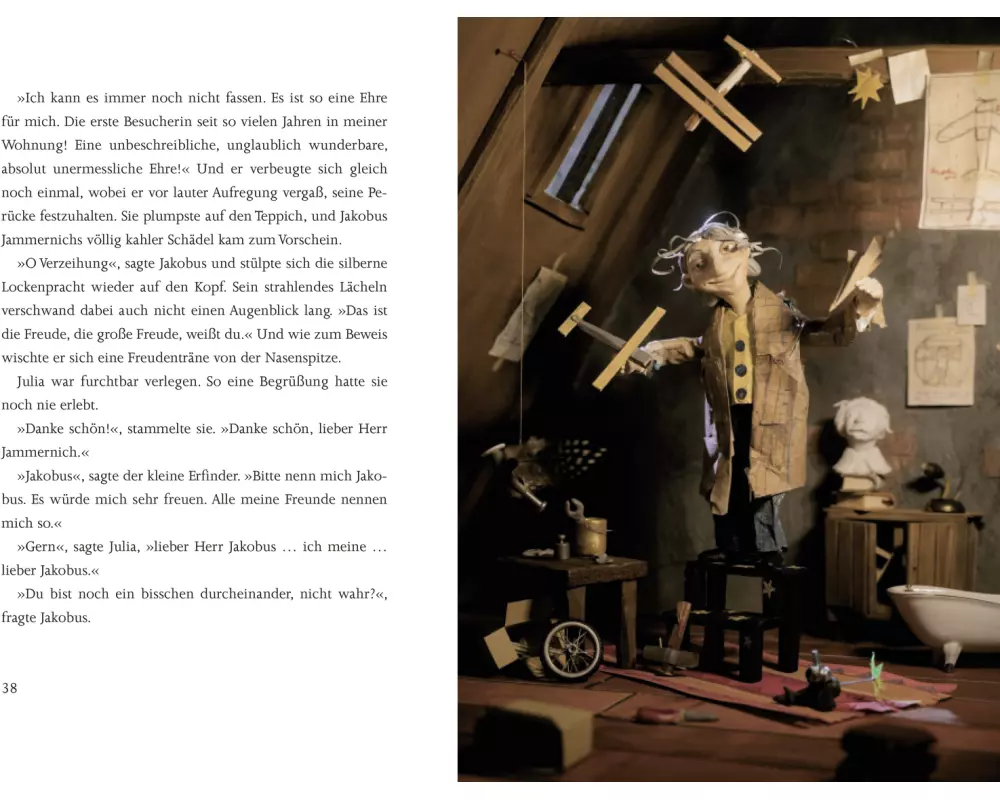 »Ich kann es immer noch nicht fassen. Es ist so eine Ehre für mich. Die erste Besucherin seit so vielen Jahren in meiner Wohnung! Eine unbeschreibliche, unglaublich wunderbare, absolut unermessliche Ehre!« Und er verbeugte sich gleich noch einmal, wobei er vor lauter Aufregung vergaß, seine Perücke festzuhalten. Sie plumpste auf den Teppich, und Jakobus Jammernichs völlig kahler Schädel kam zum Vorschein.

»O Verzeihung«, sagte Jakobus und stülpte sich die silberne Lockenpracht wieder auf den Kopf. Sein strahlendes Lächeln verschwand dabei auch nicht einen Augenblick lang. »Das ist die Freude, die große Freude, weißt du.« Und wie zum Beweis wischte er sich eine Freudenträne von der Nasenspitze.

Julia war furchtbar verlegen. So eine Begrüßung hatte sie noch nie erlebt.

»Danke schön!«, stammelte sie. »Danke schön, lieber Herr Jammernich.«

»Jakobus«, sagte der kleine Erfinder. »Bitte nenn mich Jakobus. Es würde mich sehr freuen. Alle meine Freunde nennen mich so.«

»Gern«, sagte Julia, »lieber Herr Jakobus … ich meine … lieber Jakobus.«

»Du bist noch ein bisschen durcheinander, nicht wahr?«, fragte Jakobus.

38